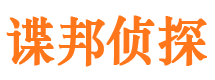 谍邦侦探